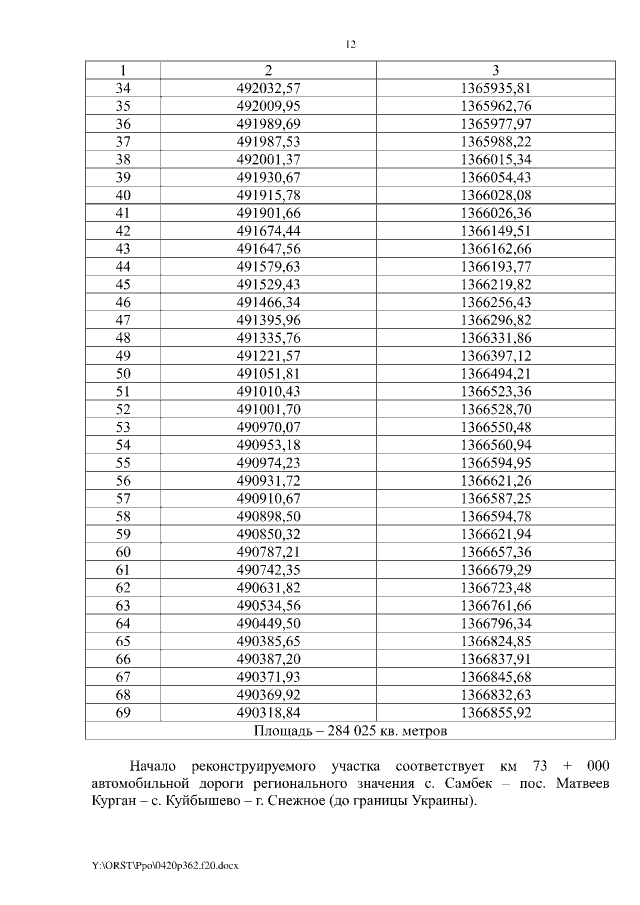 12

| 1 | 2 | 3 |
|---|---|---|
| 34 | 492032,57 | 1365935,81 |
| 35 | 492009,95 | 1365962,76 |
| 36 | 491989,69 | 1365977,97 |
| 37 | 491987,53 | 1365988,22 |
| 38 | 492001,37 | 1366015,34 |
| 39 | 491930,67 | 1366054,43 |
| 40 | 491915,78 | 1366028,08 |
| 41 | 491901,66 | 1366026,36 |
| 42 | 491674,44 | 1366149,51 |
| 43 | 491647,56 | 1366162,66 |
| 44 | 491579,63 | 1366193,77 |
| 45 | 491529,43 | 1366219,82 |
| 46 | 491466,34 | 1366256,43 |
| 47 | 491395,96 | 1366296,82 |
| 48 | 491335,76 | 1366331,86 |
| 49 | 491221,57 | 1366397,12 |
| 50 | 491051,81 | 1366494,21 |
| 51 | 491010,43 | 1366523,36 |
| 52 | 491001,70 | 1366528,70 |
| 53 | 490970,07 | 1366550,48 |
| 54 | 490953,18 | 1366560,94 |
| 55 | 490974,23 | 1366594,95 |
| 56 | 490931,72 | 1366621,26 |
| 57 | 490910,67 | 1366587,25 |
| 58 | 490898,50 | 1366594,78 |
| 59 | 490850,32 | 1366621,94 |
| 60 | 490787,21 | 1366657,36 |
| 61 | 490742,35 | 1366679,29 |
| 62 | 490631,82 | 1366723,48 |
| 63 | 490534,56 | 1366761,66 |
| 64 | 490449,50 | 1366796,34 |
| 65 | 490385,65 | 1366824,85 |
| 66 | 490387,20 | 1366837,91 |
| 67 | 490371,93 | 1366845,68 |
| 68 | 490369,92 | 1366832,63 |
| 69 | 490318,84 | 1366855,92 |
| Площадь – 284 025 кв. метров | | |

Начало реконструируемого участка соответствует км 73 + 000 автомобильной дороги регионального значения с. Самбек – пос. Матвеев Курган – с. Куйбышево – г. Снежное (до границы Украины).

Y:\ORST\Ppo\0420p362.f20.docx